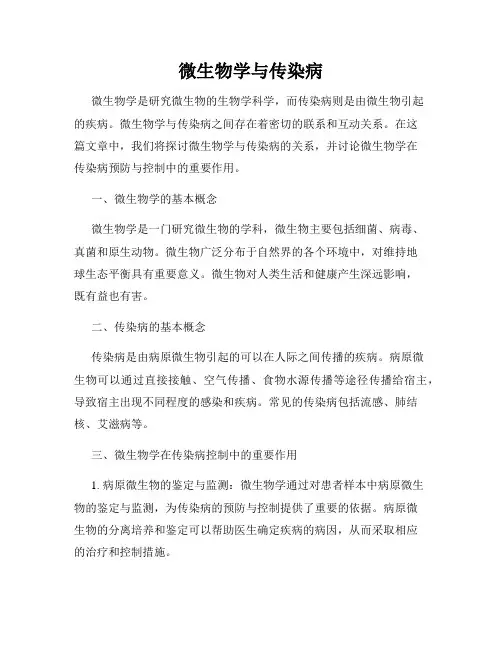 微生物学与传染病

微生物学是研究微生物的生物学科学，而传染病则是由微生物引起的疾病。微生物学与传染病之间存在着密切的联系和互动关系。在这篇文章中，我们将探讨微生物学与传染病的关系，并讨论微生物学在传染病预防与控制中的重要作用。

一、微生物学的基本概念

微生物学是一门研究微生物的学科，微生物主要包括细菌、病毒、真菌和原生动物。微生物广泛分布于自然界的各个环境中，对维持地球生态平衡具有重要意义。微生物对人类生活和健康产生深远影响，既有益也有害。

二、传染病的基本概念

传染病是由病原微生物引起的可以在人际之间传播的疾病。病原微生物可以通过直接接触、空气传播、食物水源传播等途径传播给宿主，导致宿主出现不同程度的感染和疾病。常见的传染病包括流感、肺结核、艾滋病等。

三、微生物学在传染病控制中的重要作用

1. 病原微生物的鉴定与监测：微生物学通过对患者样本中病原微生物的鉴定与监测，为传染病的预防与控制提供了重要的依据。病原微生物的分离培养和鉴定可以帮助医生确定疾病的病因，从而采取相应的治疗和控制措施。